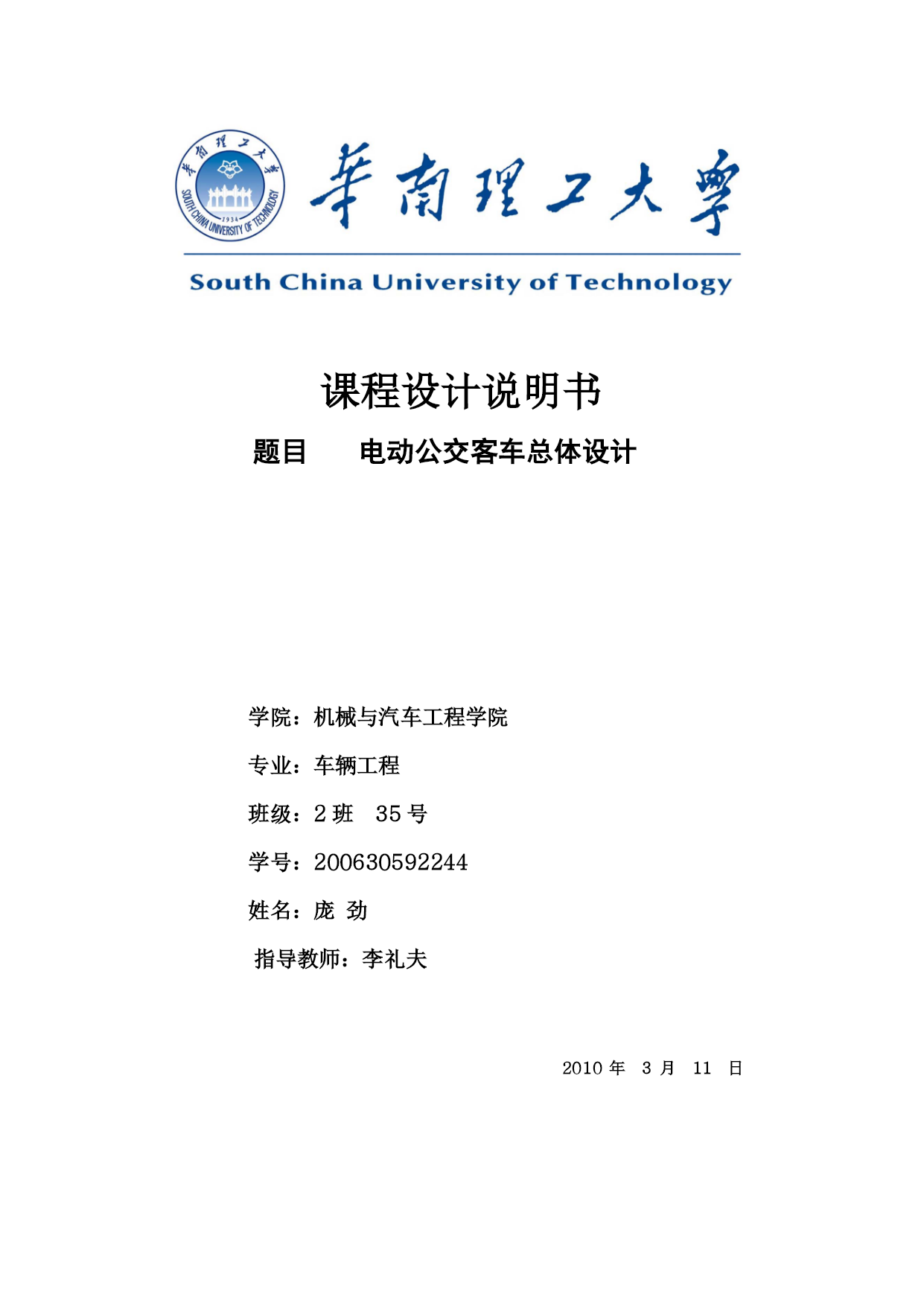 華南理工大學 SOUTH CHINA UNIVERSITY OF TECHNOLOGY 1934

華南理工大學

South China University of Technology

课程设计说明书

题目　　电动公交客车总体设计

学院：机械与汽车工程学院

专业：车辆工程

班级：2 班　35 号

学号：200630592244

姓名：庞 劲

指导教师：李礼夫

2010 年　3 月　11　日